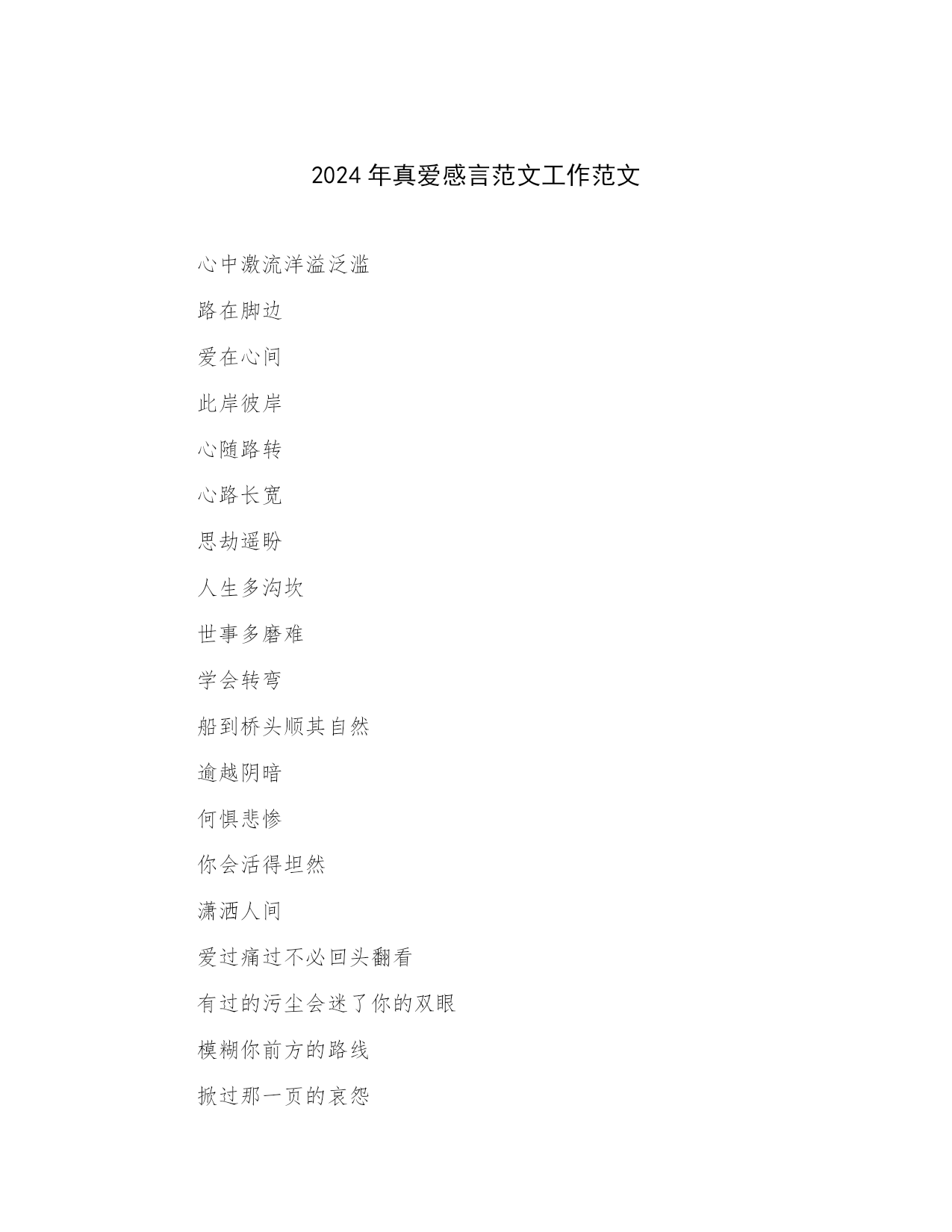 2024 年真爱感言范文工作范文

心中激流洋溢泛滥

路在脚边

爱在心间

此岸彼岸

心随路转

心路长宽

思劫遥盼

人生多沟坎

世事多磨难

学会转弯

船到桥头顺其自然

逾越阴暗

何惧悲惨

你会活得坦然

潇洒人间

爱过痛过不必回头翻看

有过的污尘会迷了你的双眼

模糊你前方的路线

掀过那一页的哀怨